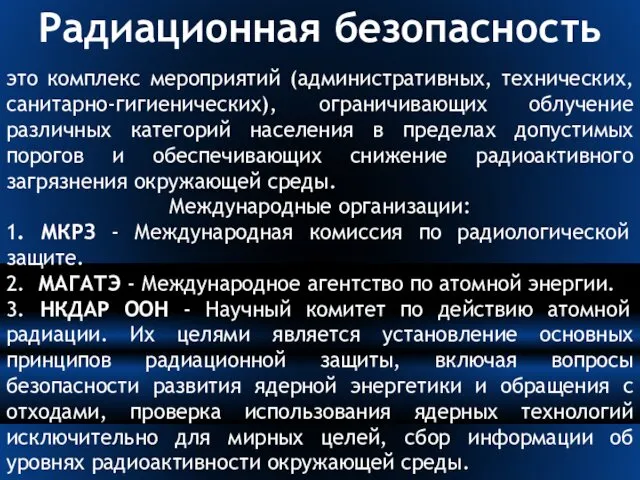 Радиационная безопасность

это комплекс мероприятий (административных, технических, санитарно-гигиенических), ограничивающих облучение различных категорий населения в пределах допустимых порогов и обеспечивающих снижение радиоактивного загрязнения окружающей среды.

Международные организации:

1. МКРЗ - Международная комиссия по радиологической защите.

2. МАГАТЭ - Международное агентство по атомной энергии.

3. НКДАР ООН - Научный комитет по действию атомной радиации. Их целями является установление основных принципов радиационной защиты, включая вопросы безопасности развития ядерной энергетики и обращения с отходами, проверка использования ядерных технологий исключительно для мирных целей, сбор информации об уровнях радиоактивности окружающей среды.